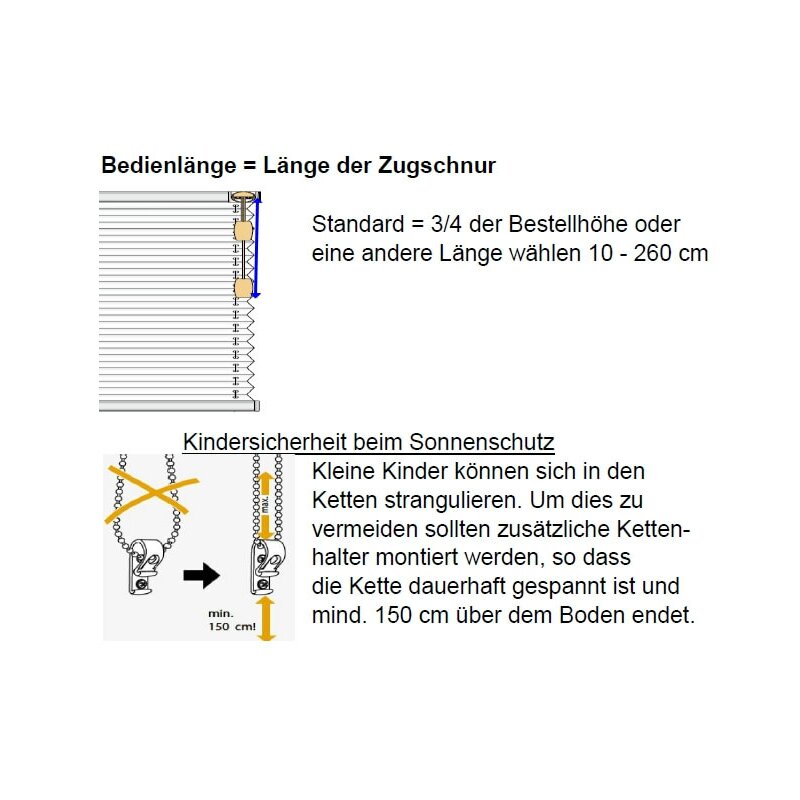 Bedienlänge = Länge der Zugschnur

Standard = 3/4 der Bestellhöhe oder eine andere Länge wählen 10 - 260 cm

Kindersicherheit beim Sonnenschutz

max.

min. 150 cm!

Kleine Kinder können sich in den Ketten strangulieren. Um dies zu vermeiden sollten zusätzliche Kettenhalter montiert werden, so dass die Kette dauerhaft gespannt ist und mind. 150 cm über dem Boden endet.